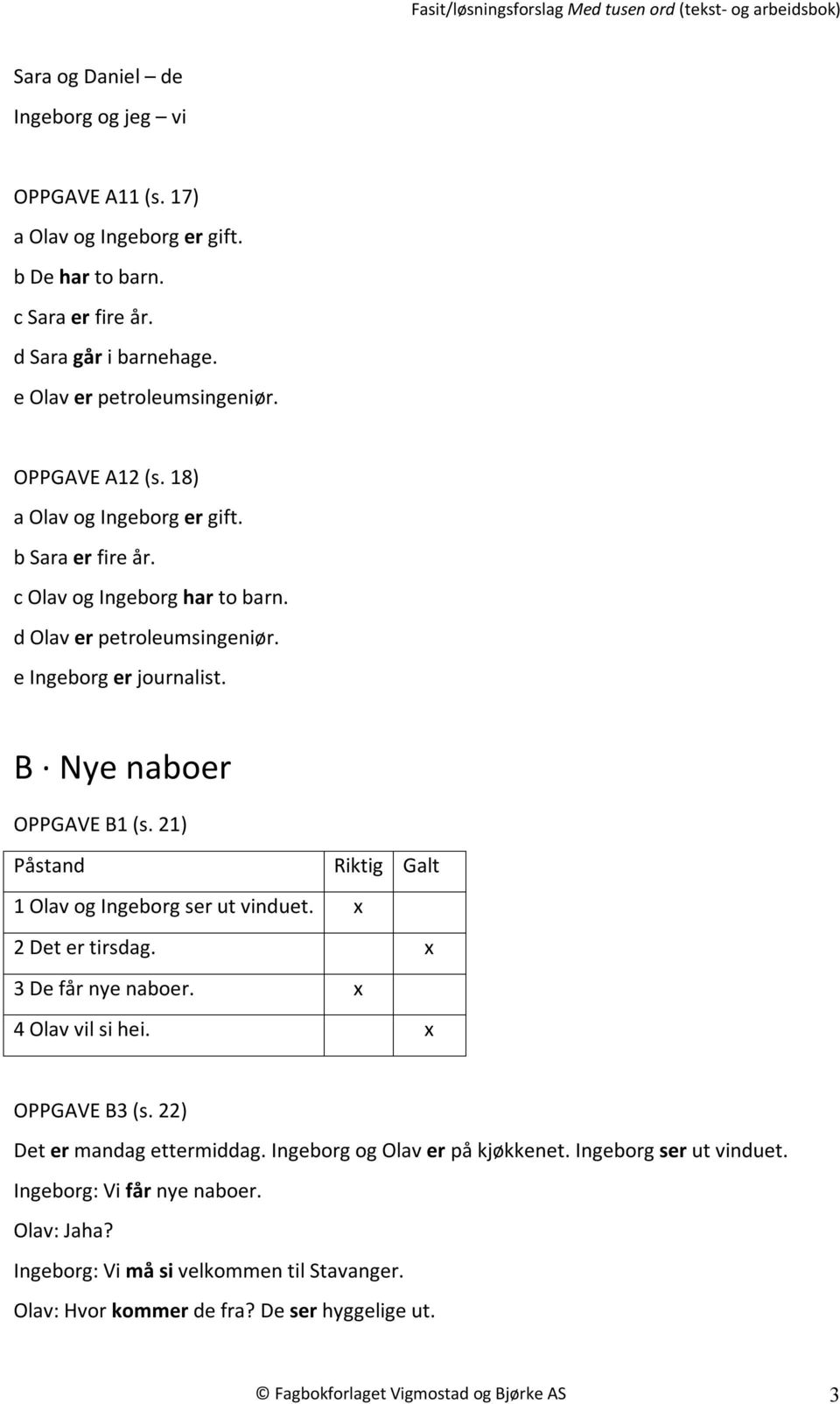 Fasit/løsningsforslag Med tusen ord (tekst- og arbeidsbok)

Sara og Daniel – de
Ingeborg og jeg – vi

OPPGAVE A11 (s. 17)
a Olav og Ingeborg er gift.
b De har to barn.
c Sara er fire år.
d Sara går i barnehage.
e Olav er petroleumsingeniør.

OPPGAVE A12 (s. 18)
a Olav og Ingeborg er gift.
b Sara er fire år.
c Olav og Ingeborg har to barn.
d Olav er petroleumsingeniør.
e Ingeborg er journalist.

B · Nye naboer

OPPGAVE B1 (s. 21)

| Påstand | Riktig | Galt |
|---|---|---|
| 1 Olav og Ingeborg ser ut vinduet. | x | |
| 2 Det er tirsdag. | | x |
| 3 De får nye naboer. | x | |
| 4 Olav vil si hei. | | x |

OPPGAVE B3 (s. 22)
Det er mandag ettermiddag. Ingeborg og Olav er på kjøkkenet. Ingeborg ser ut vinduet.
Ingeborg: Vi får nye naboer.
Olav: Jaha?
Ingeborg: Vi må si velkommen til Stavanger.
Olav: Hvor kommer de fra? De ser hyggelige ut.

© Fagbokforlaget Vigmostad og Bjørke AS 3